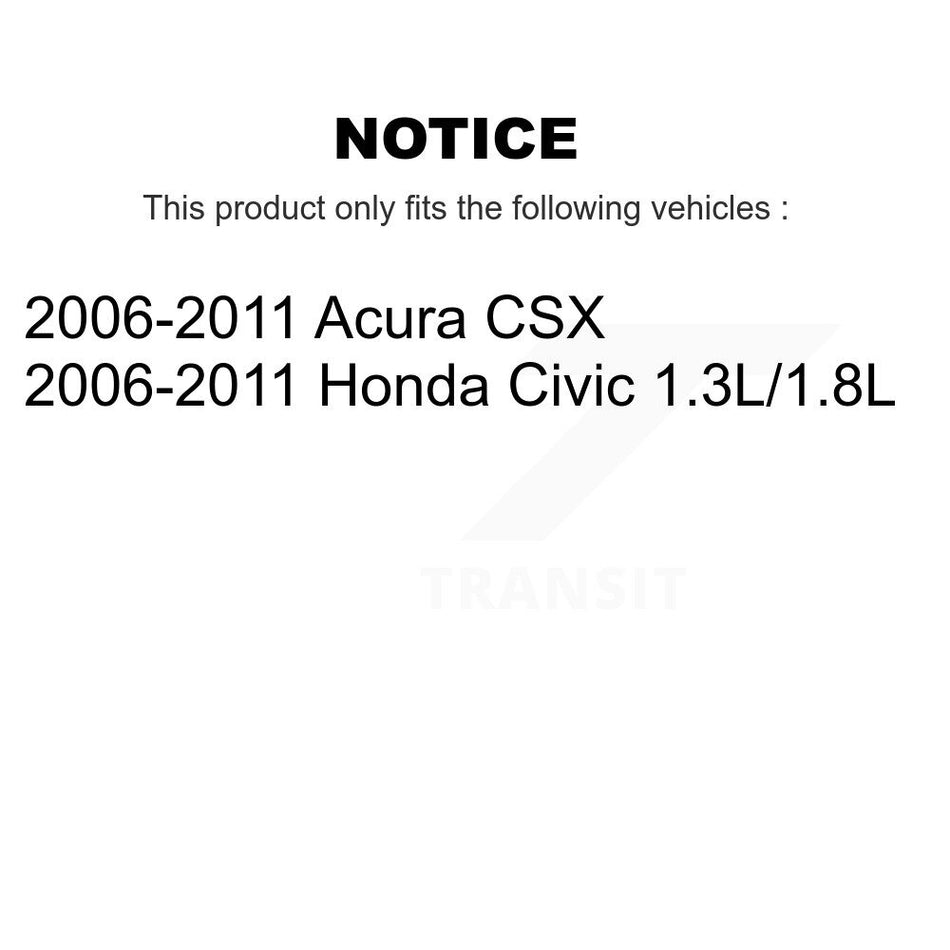 NOTICE

This product only fits the following vehicles :

2006-2011 Acura CSX
2006-2011 Honda Civic 1.3L/1.8L

TRANSIT